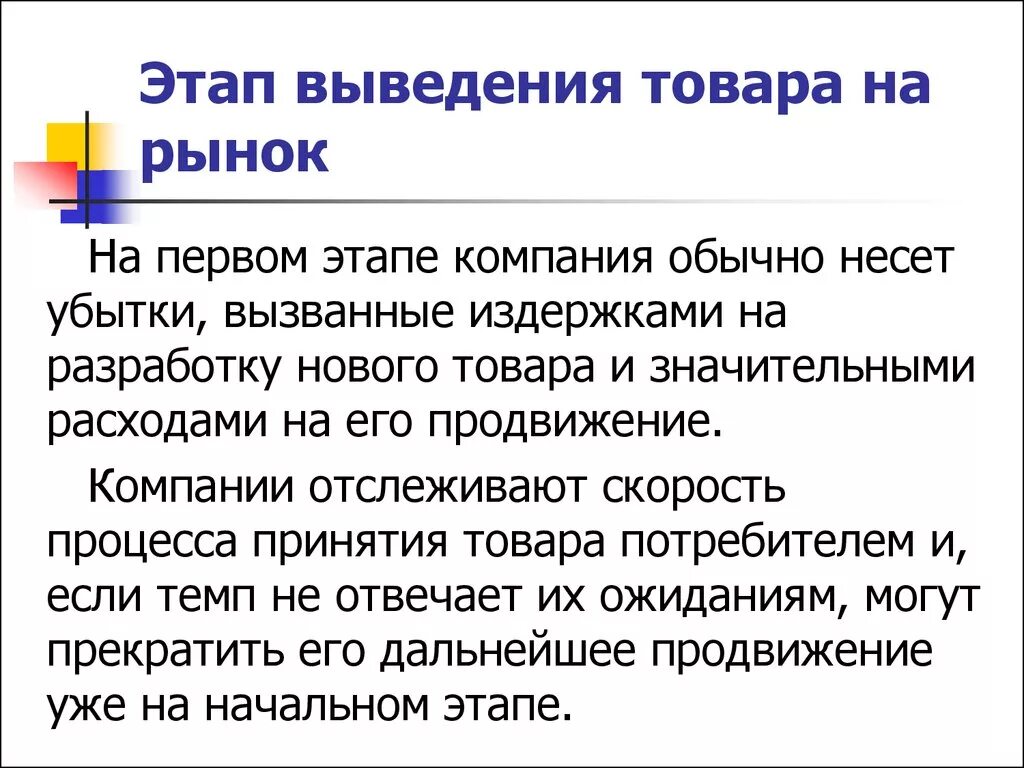 Этап выведения товара на рынок

На первом этапе компания обычно несет убытки, вызванные издержками на разработку нового товара и значительными расходами на его продвижение.

Компании отслеживают скорость процесса принятия товара потребителем и, если темп не отвечает их ожиданиям, могут прекратить его дальнейшее продвижение уже на начальном этапе.